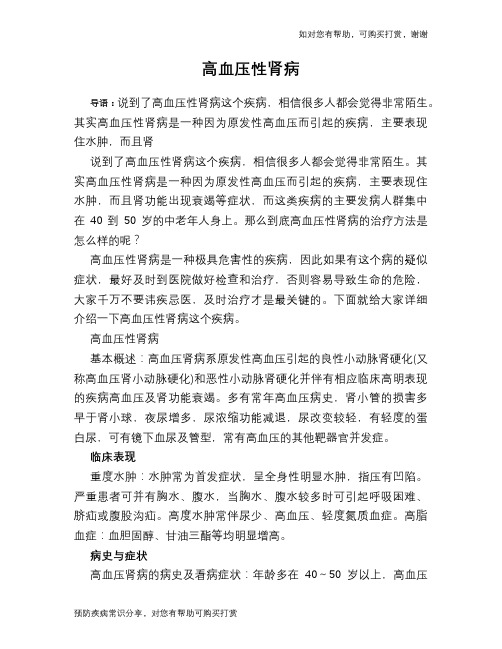 如对您有帮助，可购买打赏，谢谢

高血压性肾病

导语：说到了高血压性肾病这个疾病，相信很多人都会觉得非常陌生。其实高血压性肾病是一种因为原发性高血压而引起的疾病，主要表现住水肿，而且肾

说到了高血压性肾病这个疾病，相信很多人都会觉得非常陌生。其实高血压性肾病是一种因为原发性高血压而引起的疾病，主要表现住水肿，而且肾功能出现衰竭等症状，而这类疾病的主要发病人群集中在 40 到 50 岁的中老年人身上。那么到底高血压性肾病的治疗方法是怎么样的呢？

高血压性肾病是一种极具危害性的疾病，因此如果有这个病的疑似症状，最好及时到医院做好检查和治疗，否则容易导致生命的危险，大家千万不要讳疾忌医，及时治疗才是最关键的。下面就给大家详细介绍一下高血压性肾病这个疾病。

高血压性肾病

基本概述：高血压肾病系原发性高血压引起的良性小动脉肾硬化(又称高血压肾小动脉硬化)和恶性小动脉肾硬化并伴有相应临床高明表现的疾病高血压及肾功能衰竭。多有常年高血压病史，肾小管的损害多早于肾小球，夜尿增多，尿浓缩功能减退，尿改变较轻，有轻度的蛋白尿，可有镜下血尿及管型，常有高血压的其他靶器官并发症。

临床表现

重度水肿：水肿常为首发症状，呈全身性明显水肿，指压有凹陷。严重患者可并有胸水、腹水，当胸水、腹水较多时可引起呼吸困难、脐疝或腹股沟疝。高度水肿常伴尿少、高血压、轻度氮质血症。高脂血症：血胆固醇、甘油三酯等均明显增高。

病史与症状

高血压肾病的病史及看病症状：年龄多在 40～50 岁以上，高血压

预防疾病常识分享，对您有帮助可购买打赏